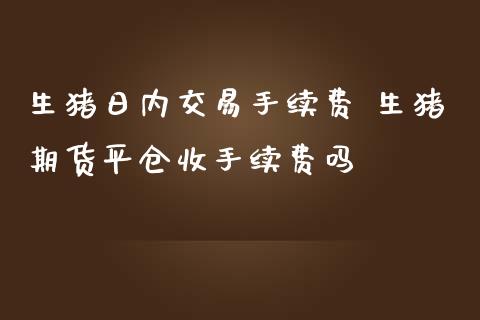 生猪日内交易手续费 生猪期货平仓收手续费吗